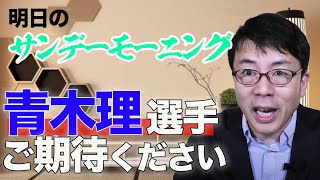 明日の
サンデーモーニング
青木理選手
ご期待ください